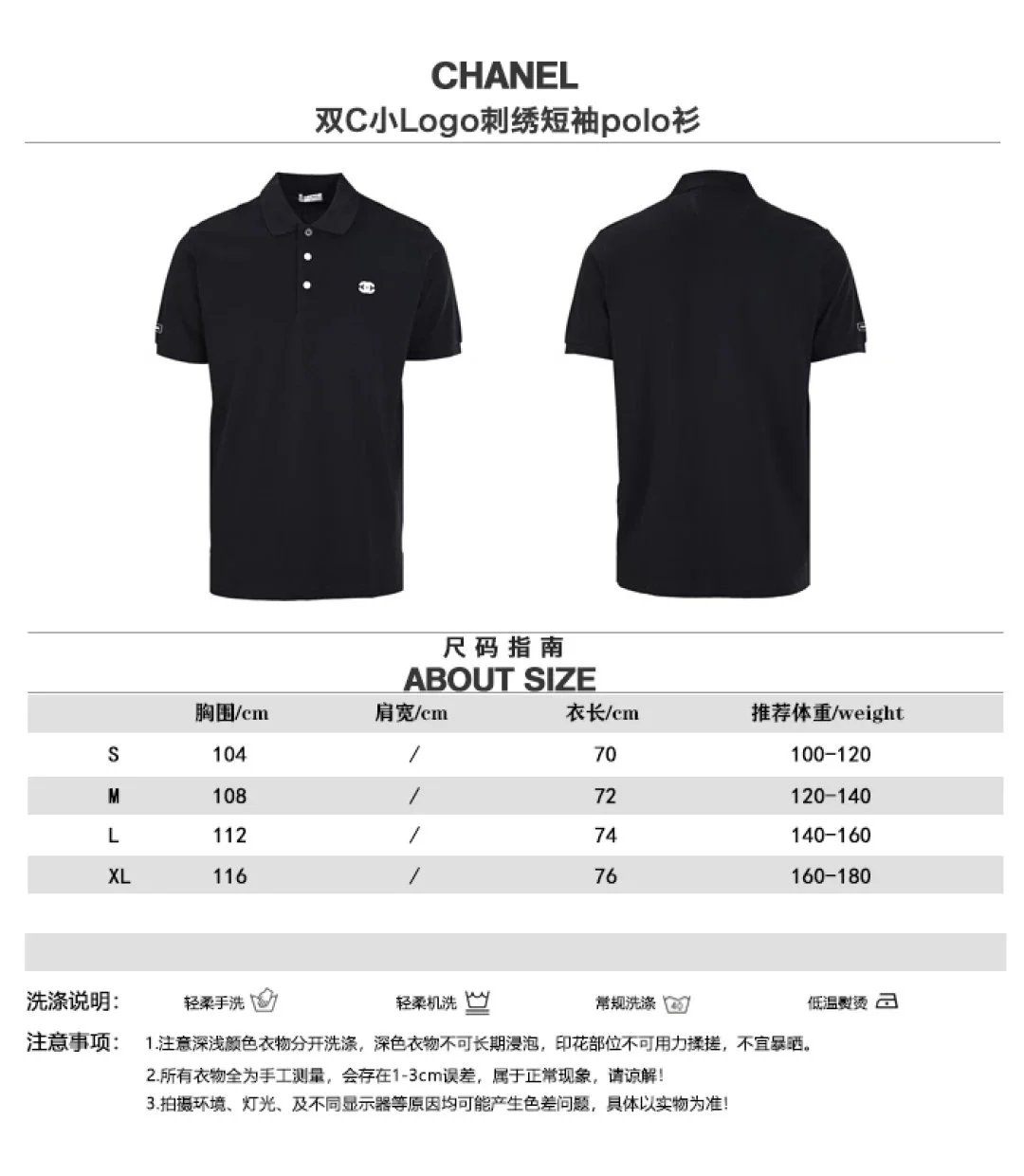 CHANEL
双C小Logo刺绣短袖polo衫

尺码指南
ABOUT SIZE

|  | 胸围/cm | 肩宽/cm | 衣长/cm | 推荐体重/weight |
|---|---|---|---|---|
| S | 104 | / | 70 | 100-120 |
| M | 108 | / | 72 | 120-140 |
| L | 112 | / | 74 | 140-160 |
| XL | 116 | / | 76 | 160-180 |

洗涤说明: 轻柔手洗 轻柔机洗 常规洗涤 低温熨烫

注意事项: 1.注意深浅颜色衣物分开洗涤，深色衣物不可长期浸泡，印花部位不可用力揉搓，不宜暴晒。
2.所有衣物全为手工测量，会存在1-3cm误差，属于正常现象，请谅解!
3.拍摄环境、灯光、及不同显示器等原因均可能产生色差问题，具体以实物为准!